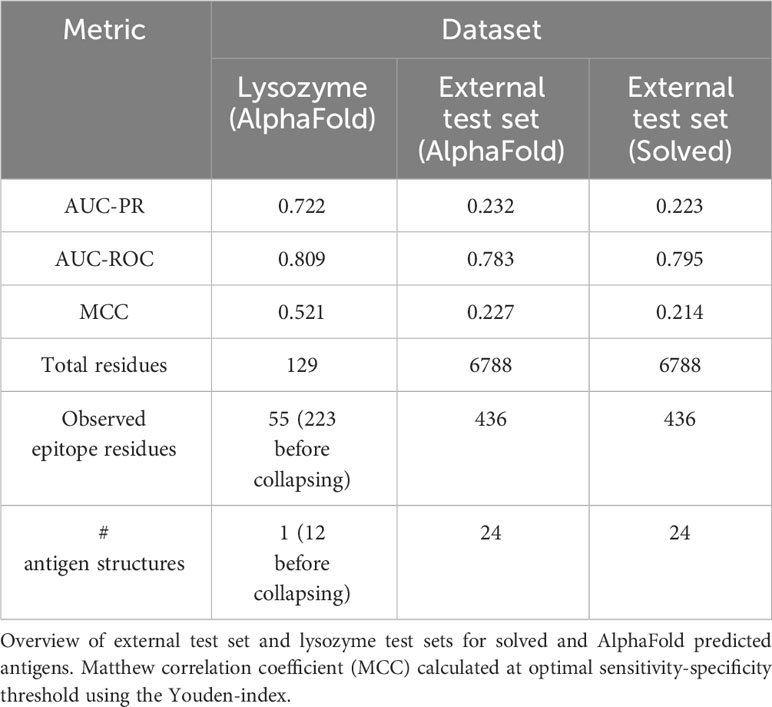 | Metric | Dataset | | |
|---|---|---|---|
| | Lysozyme (AlphaFold) | External test set (AlphaFold) | External test set (Solved) |
| AUC-PR | 0.722 | 0.232 | 0.223 |
| AUC-ROC | 0.809 | 0.783 | 0.795 |
| MCC | 0.521 | 0.227 | 0.214 |
| Total residues | 129 | 6788 | 6788 |
| Observed epitope residues | 55 (223 before collapsing) | 436 | 436 |
| # antigen structures | 1 (12 before collapsing) | 24 | 24 |

Overview of external test set and lysozyme test sets for solved and AlphaFold predicted antigens. Matthew correlation coefficient (MCC) calculated at optimal sensitivity-specificity threshold using the Youden-index.